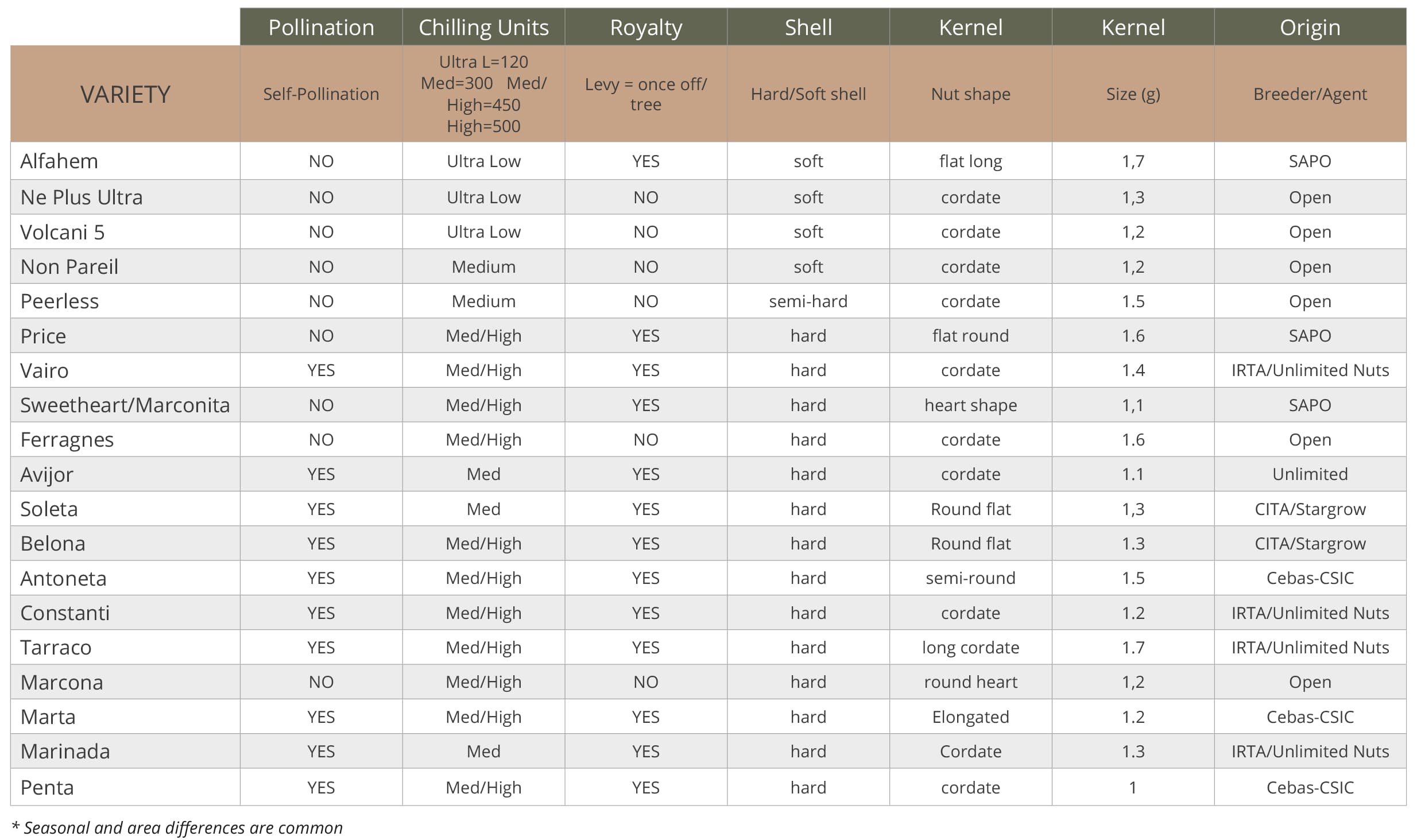 |  | Pollination | Chilling Units | Royalty | Shell | Kernel | Kernel | Origin |
|---|---|---|---|---|---|---|---|
| VARIETY | Self-Pollination | Ultra L=120 Med=300 Med/ High=450 High=500 | Levy = once off/ tree | Hard/Soft shell | Nut shape | Size (g) | Breeder/Agent |
| Alfahem | NO | Ultra Low | YES | soft | flat long | 1,7 | SAPO |
| Ne Plus Ultra | NO | Ultra Low | NO | soft | cordate | 1,3 | Open |
| Volcani 5 | NO | Ultra Low | NO | soft | cordate | 1,2 | Open |
| Non Pareil | NO | Medium | NO | soft | cordate | 1,2 | Open |
| Peerless | NO | Medium | NO | semi-hard | cordate | 1.5 | Open |
| Price | NO | Med/High | YES | hard | flat round | 1.6 | SAPO |
| Vairo | YES | Med/High | YES | hard | cordate | 1.4 | IRTA/Unlimited Nuts |
| Sweetheart/Marconita | NO | Med/High | YES | hard | heart shape | 1,1 | SAPO |
| Ferragnes | NO | Med/High | NO | hard | cordate | 1.6 | Open |
| Avijor | YES | Med | YES | hard | cordate | 1.1 | Unlimited |
| Soleta | YES | Med | YES | hard | Round flat | 1,3 | CITA/Stargrow |
| Belona | YES | Med/High | YES | hard | Round flat | 1.3 | CITA/Stargrow |
| Antoneta | YES | Med/High | YES | hard | semi-round | 1.5 | Cebas-CSIC |
| Constanti | YES | Med/High | YES | hard | cordate | 1.2 | IRTA/Unlimited Nuts |
| Tarraco | YES | Med/High | YES | hard | long cordate | 1.7 | IRTA/Unlimited Nuts |
| Marcona | NO | Med/High | NO | hard | round heart | 1,2 | Open |
| Marta | YES | Med/High | YES | hard | Elongated | 1.2 | Cebas-CSIC |
| Marinada | YES | Med | YES | hard | Cordate | 1.3 | IRTA/Unlimited Nuts |
| Penta | YES | Med/High | YES | hard | cordate | 1 | Cebas-CSIC |

* Seasonal and area differences are common